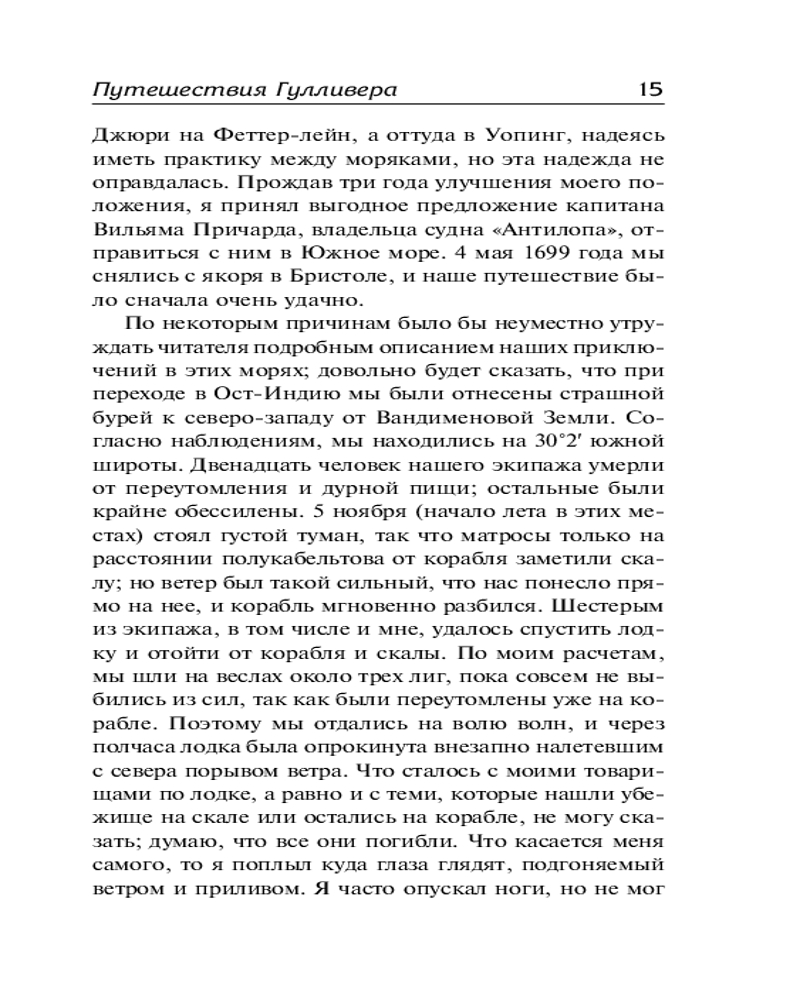 Путешествия Гулливера 15

Джюри на Феттер-лейн, а оттуда в Уопинг, надеясь иметь практику между моряками, но эта надежда не оправдалась. Прождав три года улучшения моего положения, я принял выгодное предложение капитана Вильяма Причарда, владельца судна «Антилопа», отправиться с ним в Южное море. 4 мая 1699 года мы снялись с якоря в Бристоле, и наше путешествие было сначала очень удачно.

По некоторым причинам было бы неуместно утруждать читателя подробным описанием наших приключений в этих морях; довольно будет сказать, что при переходе в Ост-Индию мы были отнесены страшной бурей к северо-западу от Вандименовой Земли. Согласно наблюдениям, мы находились на 30°2′ южной широты. Двенадцать человек нашего экипажа умерли от переутомления и дурной пищи; остальные были крайне обессилены. 5 ноября (начало лета в этих местах) стоял густой туман, так что матросы только на расстоянии полукабельтова от корабля заметили скалу; но ветер был такой сильный, что нас понесло прямо на нее, и корабль мгновенно разбился. Шестерым из экипажа, в том числе и мне, удалось спустить лодку и отойти от корабля и скалы. По моим расчетам, мы шли на веслах около трех лиг, пока совсем не выбились из сил, так как были переутомлены уже на корабле. Поэтому мы отдались на волю волн, и через полчаса лодка была опрокинута внезапно налетевшим с севера порывом ветра. Что сталось с моими товарищами по лодке, а равно и с теми, которые нашли убежище на скале или остались на корабле, не могу сказать; думаю, что все они погибли. Что касается меня самого, то я поплыл куда глаза глядят, подгоняемый ветром и приливом. Я часто опускал ноги, но не мог